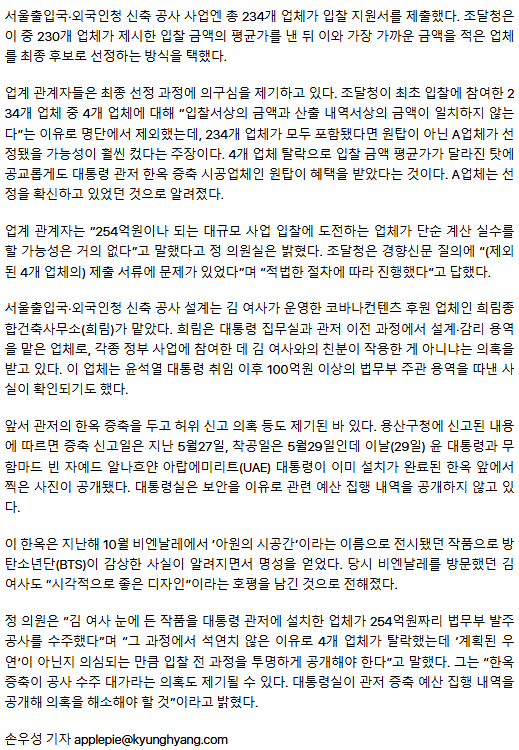 서울출입국·외국인청 신축 공사 사업엔 총 234개 업체가 입찰 지원서를 제출했다. 조달청은 이 중 230개 업체가 제시한 입찰 금액의 평균가를 낸 뒤 이와 가장 가까운 금액을 적은 업체를 최종 후보로 선정하는 방식을 택했다.

업계 관계자들은 최종 선정 과정에 의구심을 제기하고 있다. 조달청이 최초 입찰에 참여한 234개 업체 중 4개 업체에 대해 "입찰서상의 금액과 산출 내역서상의 금액이 일치하지 않는다"는 이유로 명단에서 제외했는데, 234개 업체가 모두 포함됐다면 원탑이 아닌 A업체가 선정됐을 가능성이 훨씬 컸다는 주장이다. 4개 업체 탈락으로 입찰 금액 평균가가 달라진 탓에 공교롭게도 대통령 관저 한옥 증축 시공업체인 원탑이 혜택을 받았다는 것이다. A업체는 선정을 확신하고 있었던 것으로 알려졌다.

업계 관계자는 "254억원이나 되는 대규모 사업 입찰에 도전하는 업체가 단순 계산 실수를 할 가능성은 거의 없다"고 말했다고 정 의원실은 밝혔다. 조달청은 경향신문 질의에 "(제외된 4개 업체의) 제출 서류에 문제가 있었다"며 "적법한 절차에 따라 진행했다"고 답했다.

서울출입국·외국인청 신축 공사 설계는 김 여사가 운영한 코바나컨텐츠 후원 업체인 희림종합건축사무소(희림)가 맡았다. 희림은 대통령 집무실과 관저 이전 과정에서 설계·감리 용역을 맡은 업체로, 각종 정부 사업에 참여한 데 김 여사와의 친분이 작용한 게 아니냐는 의혹을 받고 있다. 이 업체는 윤석열 대통령 취임 이후 100억원 이상의 법무부 주관 용역을 따낸 사실이 확인되기도 했다.

앞서 관저의 한옥 증축을 두고 허위 신고 의혹 등도 제기된 바 있다. 용산구청에 신고된 내용에 따르면 증축 신고일은 지난 5월27일, 착공일은 5월29일인데 이날(29일) 윤 대통령과 무함마드 빈 자예드 알나흐얀 아랍에미리트(UAE) 대통령이 이미 설치가 완료된 한옥 앞에서 찍은 사진이 공개됐다. 대통령실은 보안을 이유로 관련 예산 집행 내역을 공개하지 않고 있다.

이 한옥은 지난해 10월 비엔날레에서 '아원의 시공간'이라는 이름으로 전시됐던 작품으로 방탄소년단(BTS)이 감상한 사실이 알려지면서 명성을 얻었다. 당시 비엔날레를 방문했던 김 여사도 "시각적으로 좋은 디자인"이라는 호평을 남긴 것으로 전해졌다.

정 의원은 "김 여사 눈에 든 작품을 대통령 관저에 설치한 업체가 254억원짜리 법무부 발주 공사를 수주했다"며 "그 과정에서 석연치 않은 이유로 4개 업체가 탈락했는데 '계획된 우연'이 아닌지 의심되는 만큼 입찰 전 과정을 투명하게 공개해야 한다"고 말했다. 그는 "한옥 증축이 공사 수주 대가라는 의혹도 제기될 수 있다. 대통령실이 관저 증축 예산 집행 내역을 공개해 의혹을 해소해야 할 것"이라고 밝혔다.

손우성 기자 applepie@kyunghyang.com